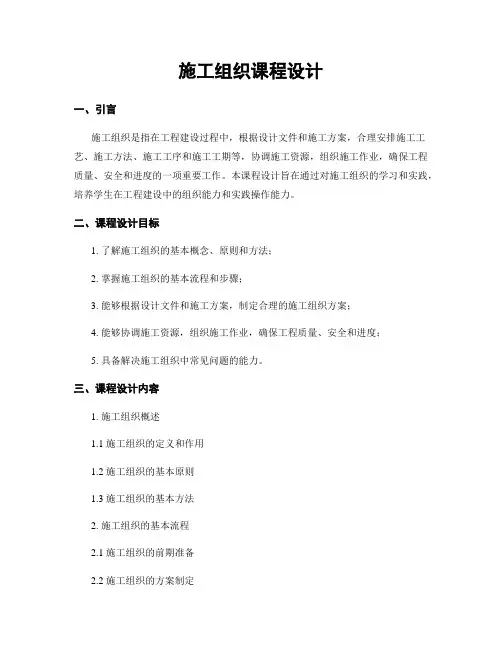 施工组织课程设计

一、引言

施工组织是指在工程建设过程中，根据设计文件和施工方案，合理安排施工工艺、施工方法、施工工序和施工工期等，协调施工资源，组织施工作业，确保工程质量、安全和进度的一项重要工作。本课程设计旨在通过对施工组织的学习和实践，培养学生在工程建设中的组织能力和实践操作能力。

二、课程设计目标

1. 了解施工组织的基本概念、原则和方法；

2. 掌握施工组织的基本流程和步骤；

3. 能够根据设计文件和施工方案，制定合理的施工组织方案；

4. 能够协调施工资源，组织施工作业，确保工程质量、安全和进度；

5. 具备解决施工组织中常见问题的能力。

三、课程设计内容

1. 施工组织概述

1.1 施工组织的定义和作用

1.2 施工组织的基本原则

1.3 施工组织的基本方法

2. 施工组织的基本流程

2.1 施工组织的前期准备

2.2 施工组织的方案制定